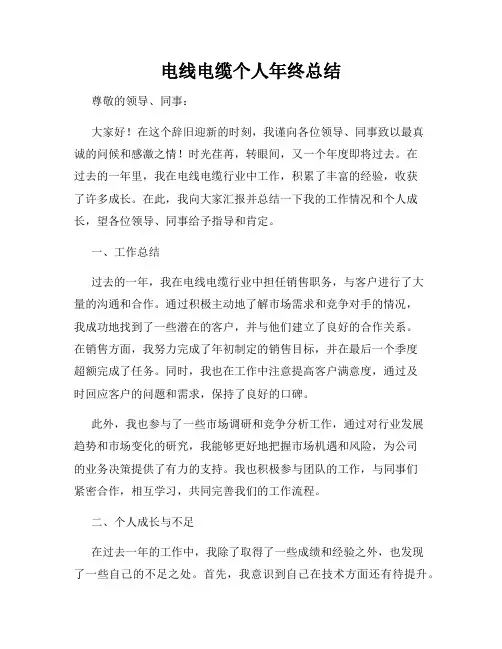 电线电缆个人年终总结

尊敬的领导、同事：

大家好！在这个辞旧迎新的时刻，我谨向各位领导、同事致以最真诚的问候和感激之情！时光荏苒，转眼间，又一个年度即将过去。在过去的一年里，我在电线电缆行业中工作，积累了丰富的经验，收获了许多成长。在此，我向大家汇报并总结一下我的工作情况和个人成长，望各位领导、同事给予指导和肯定。

一、工作总结

过去的一年，我在电线电缆行业中担任销售职务，与客户进行了大量的沟通和合作。通过积极主动地了解市场需求和竞争对手的情况，我成功地找到了一些潜在的客户，并与他们建立了良好的合作关系。在销售方面，我努力完成了年初制定的销售目标，并在最后一个季度超额完成了任务。同时，我也在工作中注意提高客户满意度，通过及时回应客户的问题和需求，保持了良好的口碑。

此外，我也参与了一些市场调研和竞争分析工作，通过对行业发展趋势和市场变化的研究，我能够更好地把握市场机遇和风险，为公司的业务决策提供了有力的支持。我也积极参与团队的工作，与同事们紧密合作，相互学习，共同完善我们的工作流程。

二、个人成长与不足

在过去一年的工作中，我除了取得了一些成绩和经验之外，也发现了一些自己的不足之处。首先，我意识到自己在技术方面还有待提升。